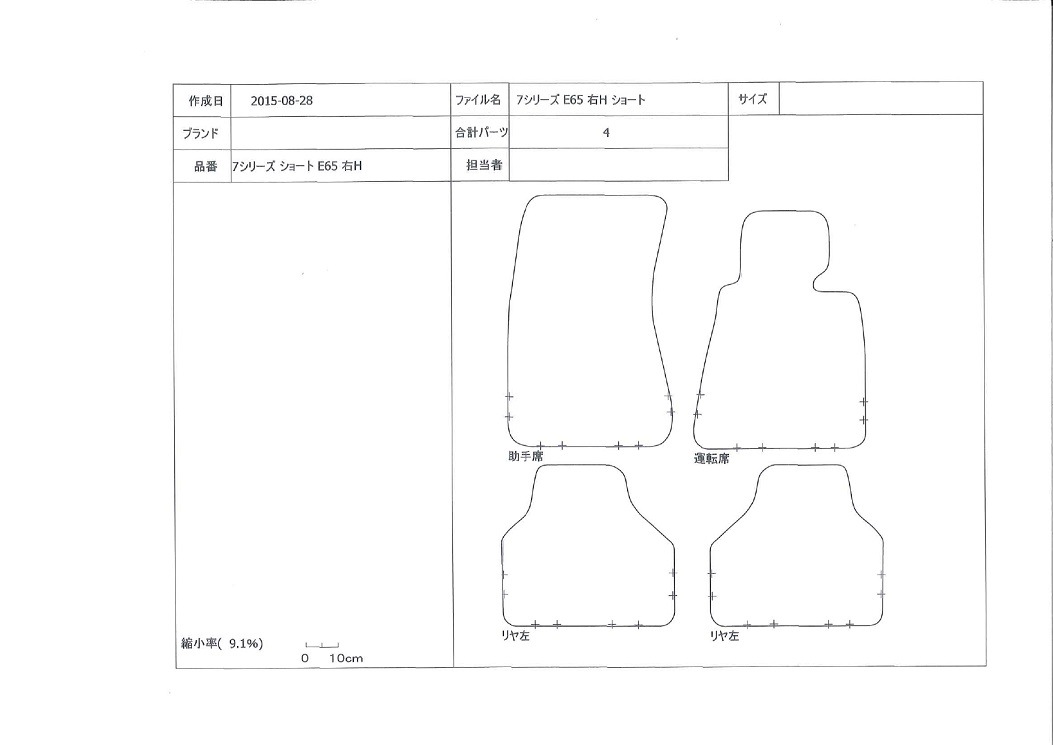 | 作成日 | 2015-08-28 | ファイル名 | 7シリーズ E65 右H ショート | サイズ | |
|---|---|---|---|---|---|
| ブランド | | 合計パーツ | 4 | | |
| 品番 | 7シリーズ ショート E65 右H | 担当者 | | | |

助手席

運転席

リヤ左

リヤ左

縮小率( 9.1%)

0 10cm